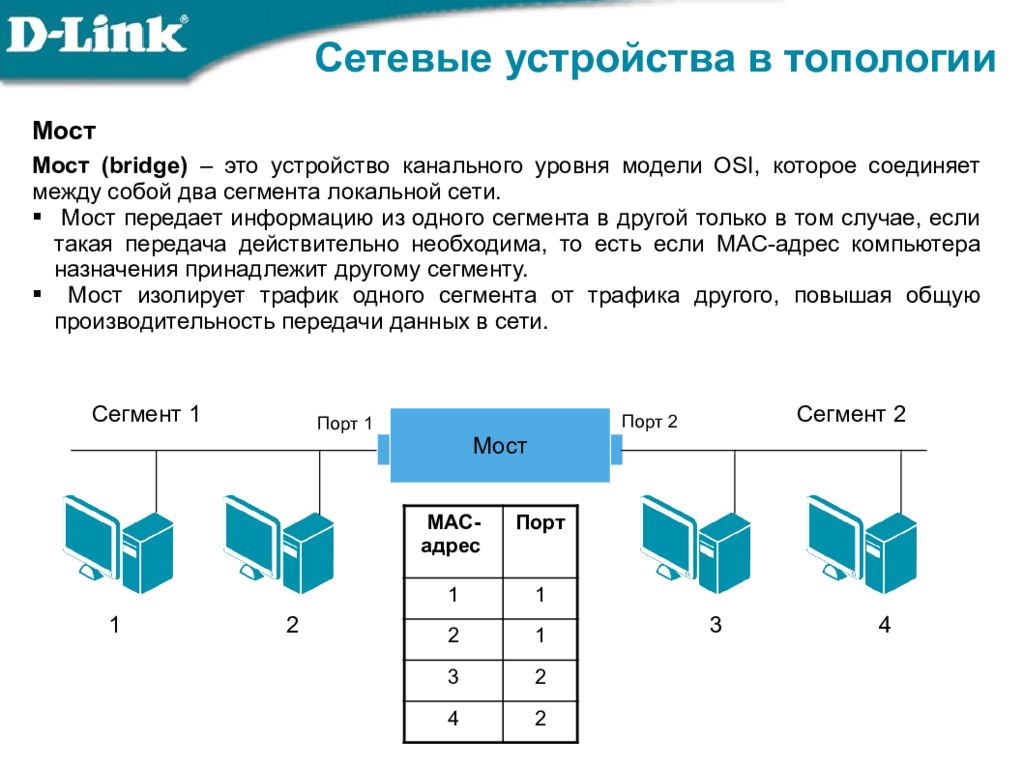 D-Link®

Сетевые устройства в топологии

Мост

Мост (bridge) – это устройство канального уровня модели OSI, которое соединяет между собой два сегмента локальной сети.

▪ Мост передает информацию из одного сегмента в другой только в том случае, если такая передача действительно необходима, то есть если MAC-адрес компьютера назначения принадлежит другому сегменту.

▪ Мост изолирует трафик одного сегмента от трафика другого, повышая общую производительность передачи данных в сети.

Сегмент 1

Порт 1

Мост

Порт 2

Сегмент 2

| MAC-адрес | Порт |
|---|---|
| 1 | 1 |
| 2 | 1 |
| 3 | 2 |
| 4 | 2 |

1

2

3

4